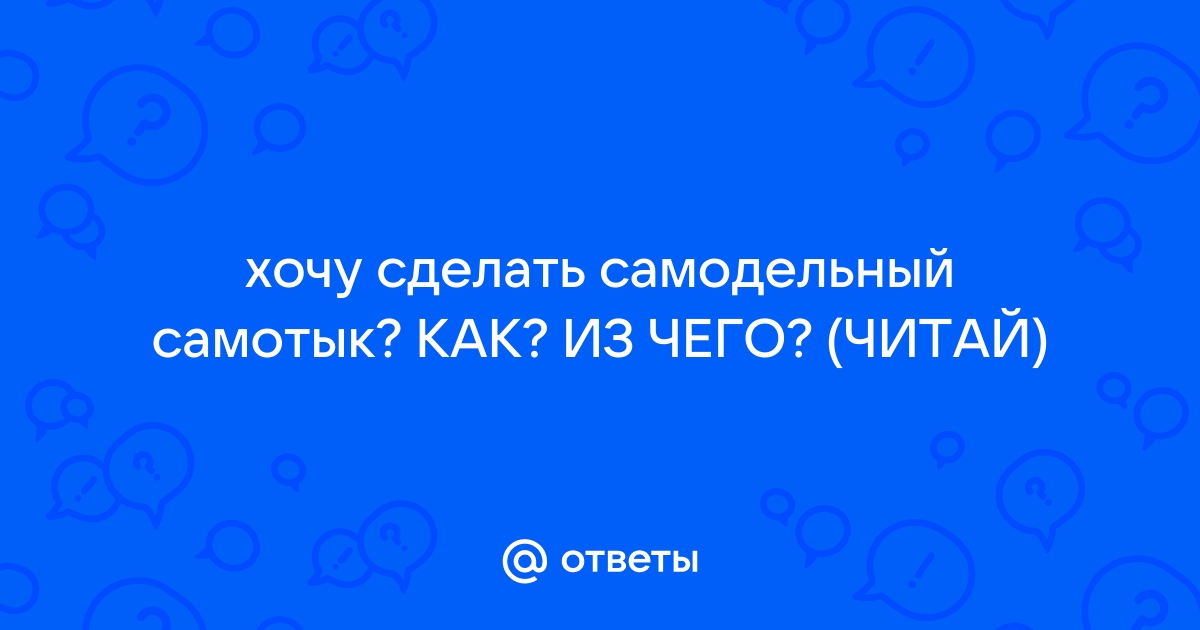 хочу сделать самодельный самотык? КАК? ИЗ ЧЕГО? (ЧИТАЙ)

@ ответы